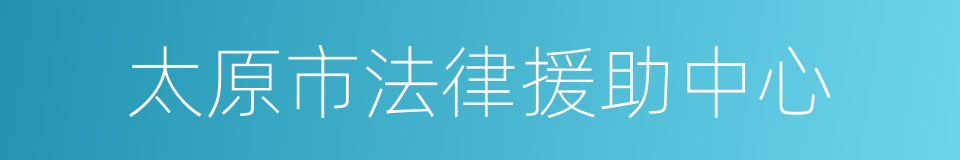 太原市法律援助中心